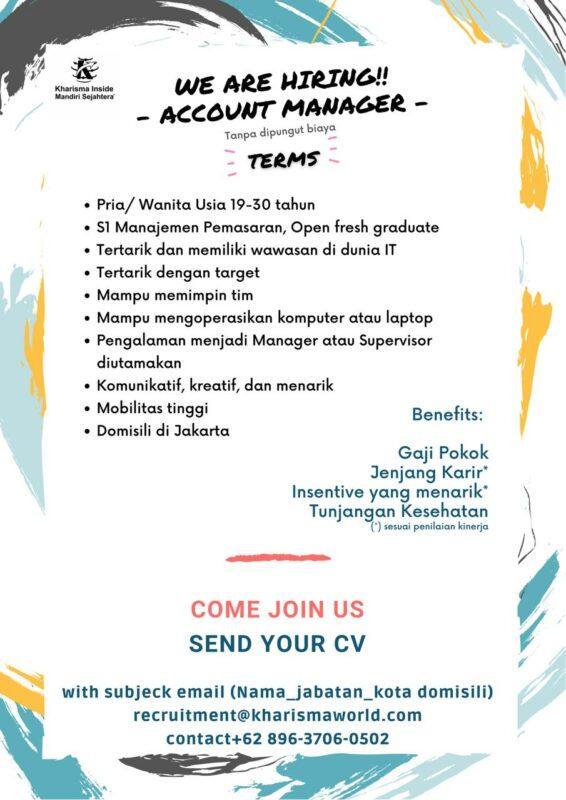 Kharisma Inside Mandiri Sejahtera

WE ARE HIRING!!
- ACCOUNT MANAGER -

Tanpa dipungut biaya

TERMS

• Pria/ Wanita Usia 19-30 tahun
• S1 Manajemen Pemasaran, Open fresh graduate
• Tertarik dan memiliki wawasan di dunia IT
• Tertarik dengan target
• Mampu memimpin tim
• Mampu mengoperasikan komputer atau laptop
• Pengalaman menjadi Manager atau Supervisor diutamakan
• Komunikatif, kreatif, dan menarik
• Mobilitas tinggi
• Domisili di Jakarta

Benefits:

Gaji Pokok
Jenjang Karir*
Insentive yang menarik*
Tunjangan Kesehatan
(*) sesuai penilaian kinerja

COME JOIN US
SEND YOUR CV

with subjeck email (Nama_jabatan_kota domisili)
recruitment@kharismaworld.com
contact+62 896-3706-0502